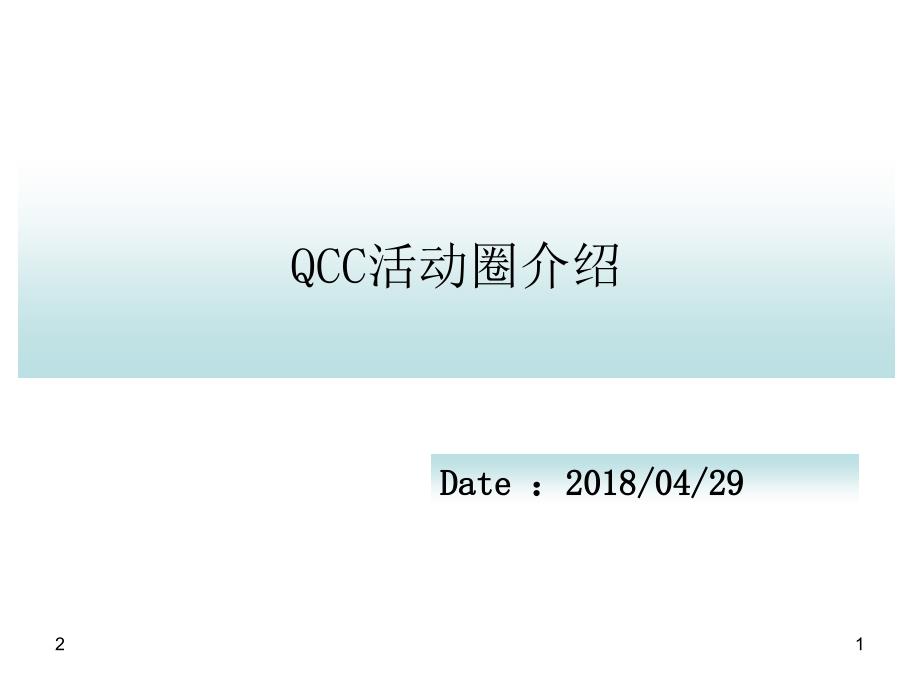 QCC活动圈介绍

Date ：2018/04/29

2

1